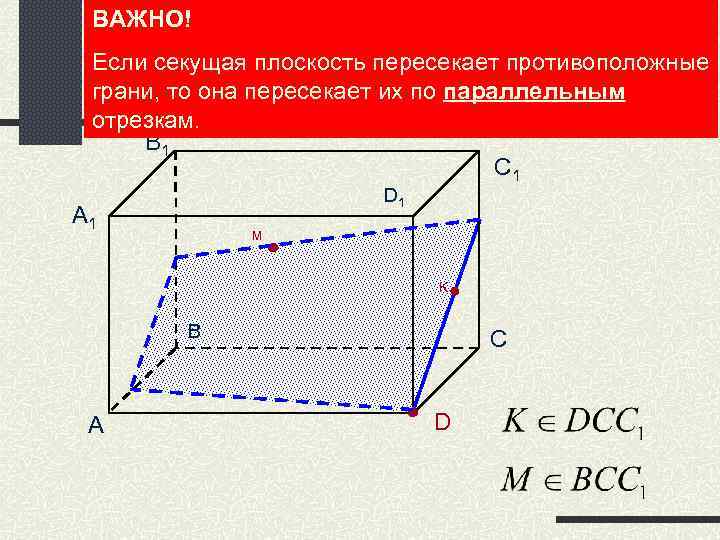 ВАЖНО!

Если секущая плоскость пересекает противоположные грани, то она пересекает их по параллельным отрезкам.

$B_1$

$C_1$

$D_1$

$A_1$

M

K

B

C

A

D

$K \in DCC_1$

$M \in BCC_1$